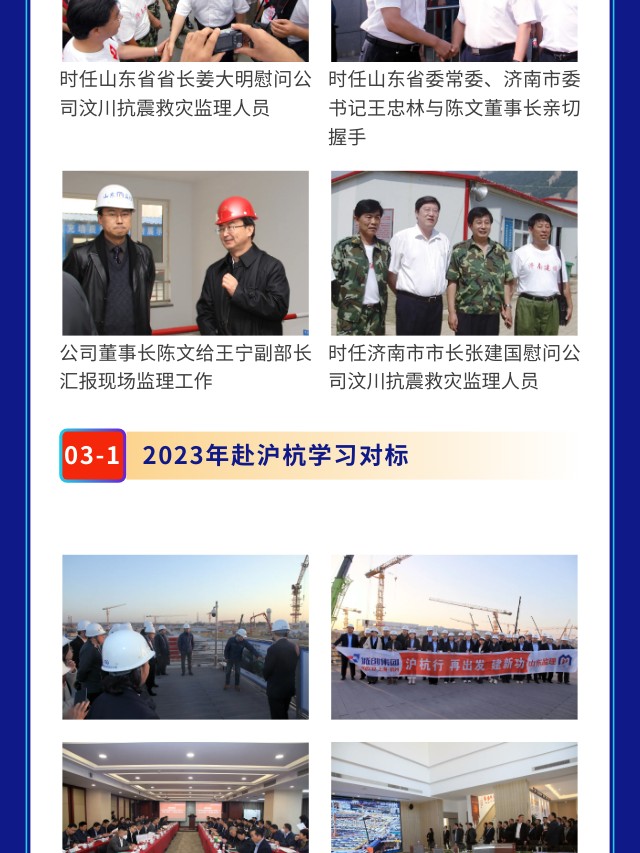 时任山东省省长姜大明慰问公司汶川抗震救灾监理人员

时任山东省委常委、济南市委书记王忠林与陈文董事长亲切握手

公司董事长陈文给王宁副部长汇报现场监理工作

时任济南市市长张建国慰问公司汶川抗震救灾监理人员

03-1 2023年赴沪杭学习对标

沪杭行 再出发 建新功